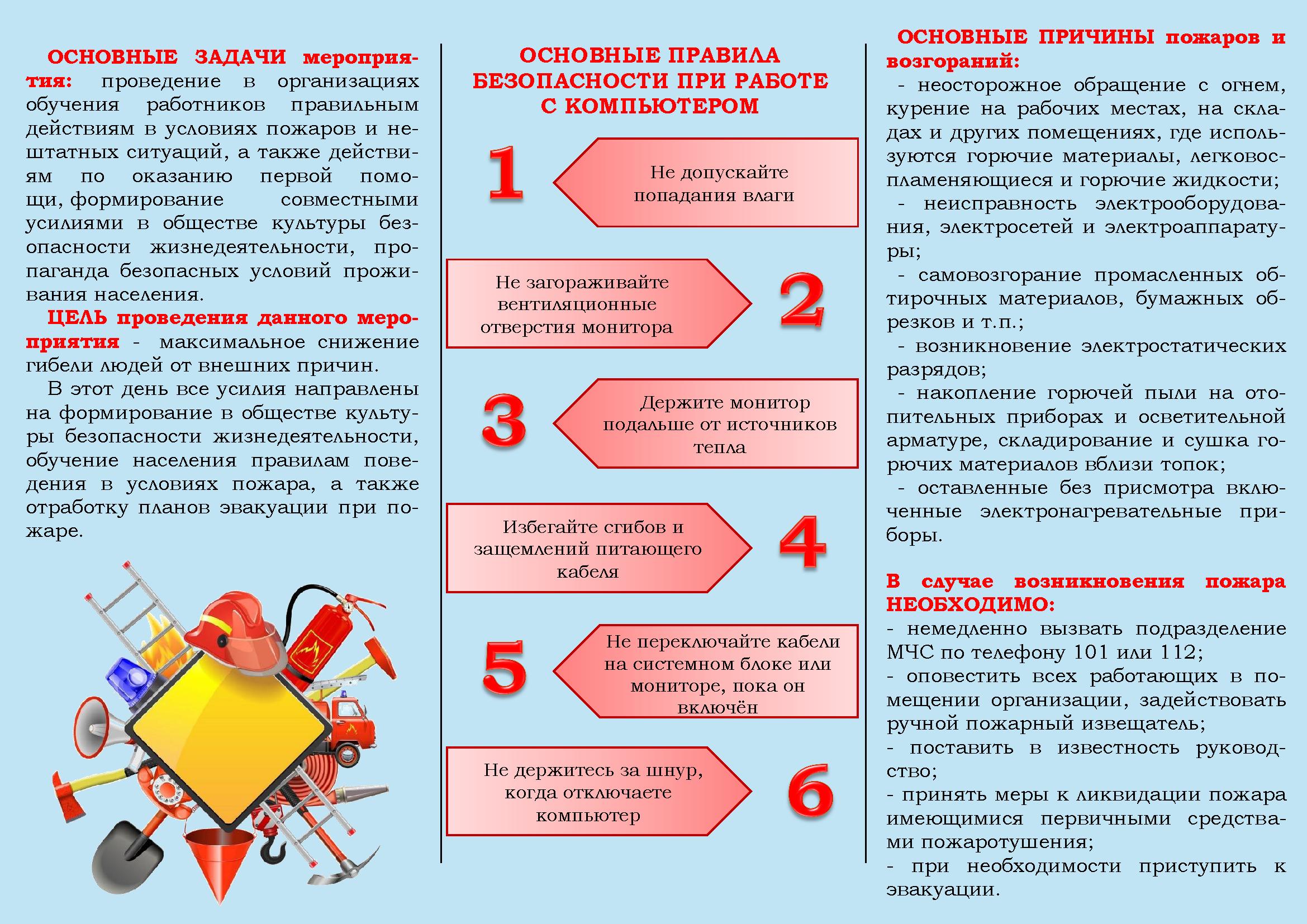 ОСНОВНЫЕ ЗАДАЧИ мероприятия: проведение в организациях обучения работников правильным действиям в условиях пожаров и нештатных ситуаций, а также действиям по оказанию первой помощи, формирование совместными усилиями в обществе культуры безопасности жизнедеятельности, пропаганда безопасных условий проживания населения.

ЦЕЛЬ проведения данного мероприятия - максимальное снижение гибели людей от внешних причин.

В этот день все усилия направлены на формирование в обществе культуры безопасности жизнедеятельности, обучение населения правилам поведения в условиях пожара, а также отработку планов эвакуации при пожаре.

ОСНОВНЫЕ ПРАВИЛА БЕЗОПАСНОСТИ ПРИ РАБОТЕ С КОМПЬЮТЕРОМ

1 Не допускайте попадания влаги

Не загораживайте вентиляционные отверстия монитора 2

3 Держите монитор подальше от источников тепла

Избегайте сгибов и защемлений питающего кабеля 4

5 Не переключайте кабели на системном блоке или мониторе, пока он включён

Не держитесь за шнур, когда отключаете компьютер 6

ОСНОВНЫЕ ПРИЧИНЫ пожаров и возгораний:

- неосторожное обращение с огнем, курение на рабочих местах, на складах и других помещениях, где используются горючие материалы, легковоспламеняющиеся и горючие жидкости;

- неисправность электрооборудования, электросетей и электроаппаратуры;

- самовозгорание промасленных обтирочных материалов, бумажных обрезков и т.п.;

- возникновение электростатических разрядов;

- накопление горючей пыли на отопительных приборах и осветительной арматуре, складирование и сушка горючих материалов вблизи топок;

- оставленные без присмотра включенные электронагревательные приборы.

В случае возникновения пожара НЕОБХОДИМО:

- немедленно вызвать подразделение МЧС по телефону 101 или 112;

- оповестить всех работающих в помещении организации, задействовать ручной пожарный извещатель;

- поставить в известность руководство;

- принять меры к ликвидации пожара имеющимися первичными средствами пожаротушения;

- при необходимости приступить к эвакуации.